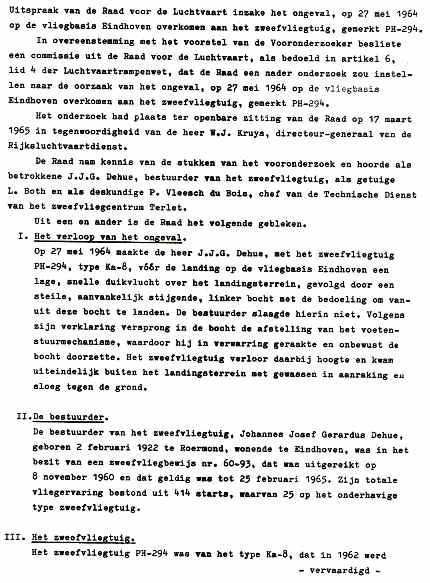 Uitspraak van de Raad voor de Luchtvaart inzake het ongeval, op 27 mei 1964 op de vliegbasis Eindhoven overkomen aan het zweefvliegtuig, gemerkt PH-294.

In overeenstemming met het voorstel van de Vooronderzoeker besliste een commissie uit de Raad voor de Luchtvaart, als bedoeld in artikel 6, lid 4 der Luchtvaartrampenwet, dat de Raad een nader onderzoek zou instellen naar de oorzaak van het ongeval, op 27 mei 1964 op de vliegbasis Eindhoven overkomen aan het zweefvliegtuig, gemerkt PH-294.

Het onderzoek had plaats ter openbare zitting van de Raad op 17 maart 1965 in tegenwoordigheid van de heer W.J. Kruys, directeur-generaal van de Rijksluchtvaartdienst.

De Raad nam kennis van de stukken van het vooronderzoek en hoorde als betrokkene J.J.G. Dehue, bestuurder van het zweefvliegtuig, als getuige L. Both en als deskundige P. Vleesch du Bois, chef van de Technische Dienst van het zweefvliegcentrum Terlet.

Uit een en ander is de Raad het volgende gebleken.

I. Het verloop van het ongeval.
Op 27 mei 1964 maakte de heer J.J.G. Dehue, met het zweefvliegtuig PH-294, type Ka-8, vóór de landing op de vliegbasis Eindhoven een lage, snelle duikvlucht over het landingsterrein, gevolgd door een steile, aanvankelijk stijgende, linker bocht met de bedoeling om vanuit deze bocht te landen. De bestuurder slaagde hierin niet. Volgens zijn verklaring versprong in de bocht de afstelling van het voetenstuurmechanisme, waardoor hij in verwarring geraakte en onbewust de bocht doorzette. Het zweefvliegtuig verloor daarbij hoogte en kwam uiteindelijk buiten het landingsterrein met gewassen in aanraking en sloeg tegen de grond.

II. De bestuurder.
De bestuurder van het zweefvliegtuig, Johannes Josef Gerardus Dehue, geboren 2 februari 1922 te Roermond, wonende te Eindhoven, was in het bezit van een zweefvliegbewijs nr. 60-93, dat was uitgereikt op 8 november 1960 en dat geldig was tot 25 februari 1965. Zijn totale vliegervaring bestond uit 414 starts, waarvan 25 op het onderhavige type zweefvliegtuig.

III. Het zweefvliegtuig.
Het zweefvliegtuig PH-294 was van het type Ka-8, dat in 1962 werd
- vervaardigd -